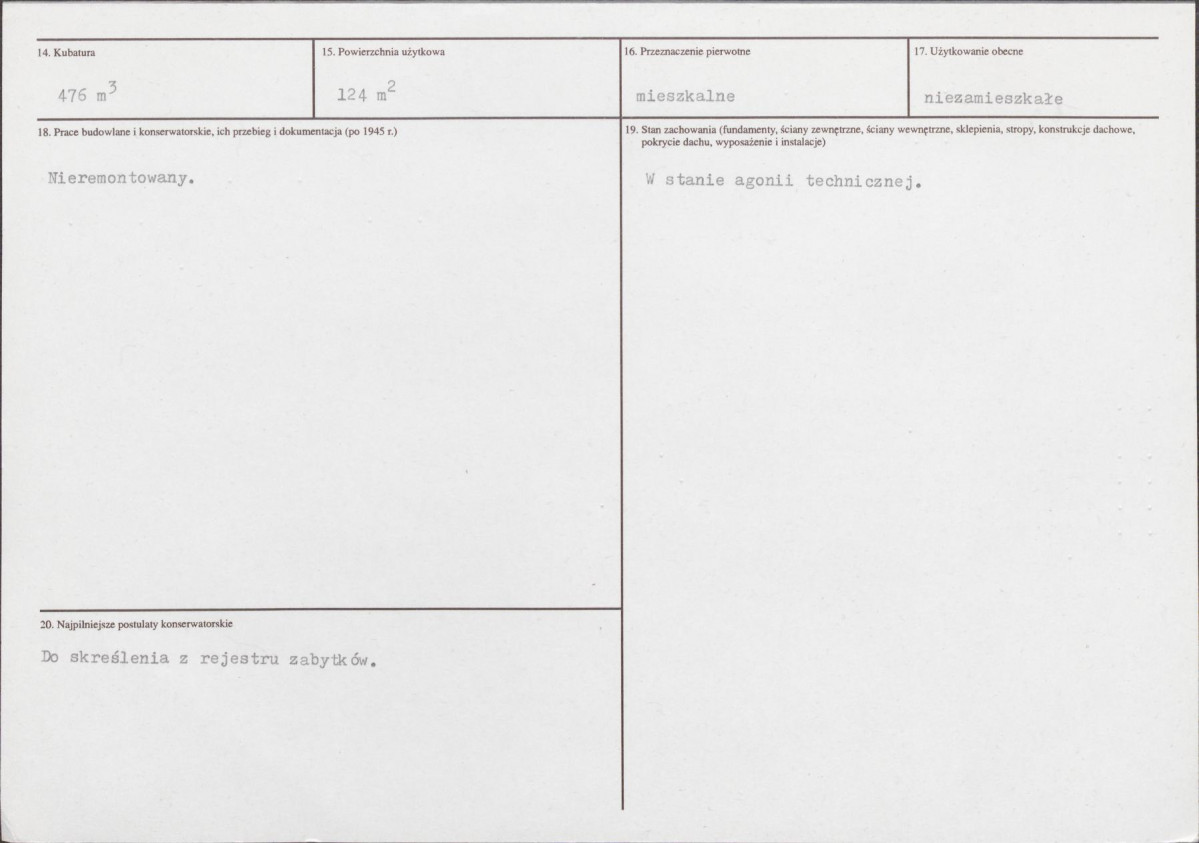 14. Kubatura

476 $m^3$

15. Powierzchnia użytkowa

124 $m^2$

16. Przeznaczenie pierwotne

mieszkalne

17. Użytkowanie obecne

niezamieszkałe

18. Prace budowlane i konserwatorskie, ich przebieg i dokumentacja (po 1945 r.)

Nieremontowany.

19. Stan zachowania (fundamenty, ściany zewnętrzne, ściany wewnętrzne, sklepienia, stropy, konstrukcje dachowe, pokrycie dachu, wyposażenie i instalacje)

W stanie agonii technicznej.

20. Najpilniejsze postulaty konserwatorskie

Do skreślenia z rejestru zabytków.